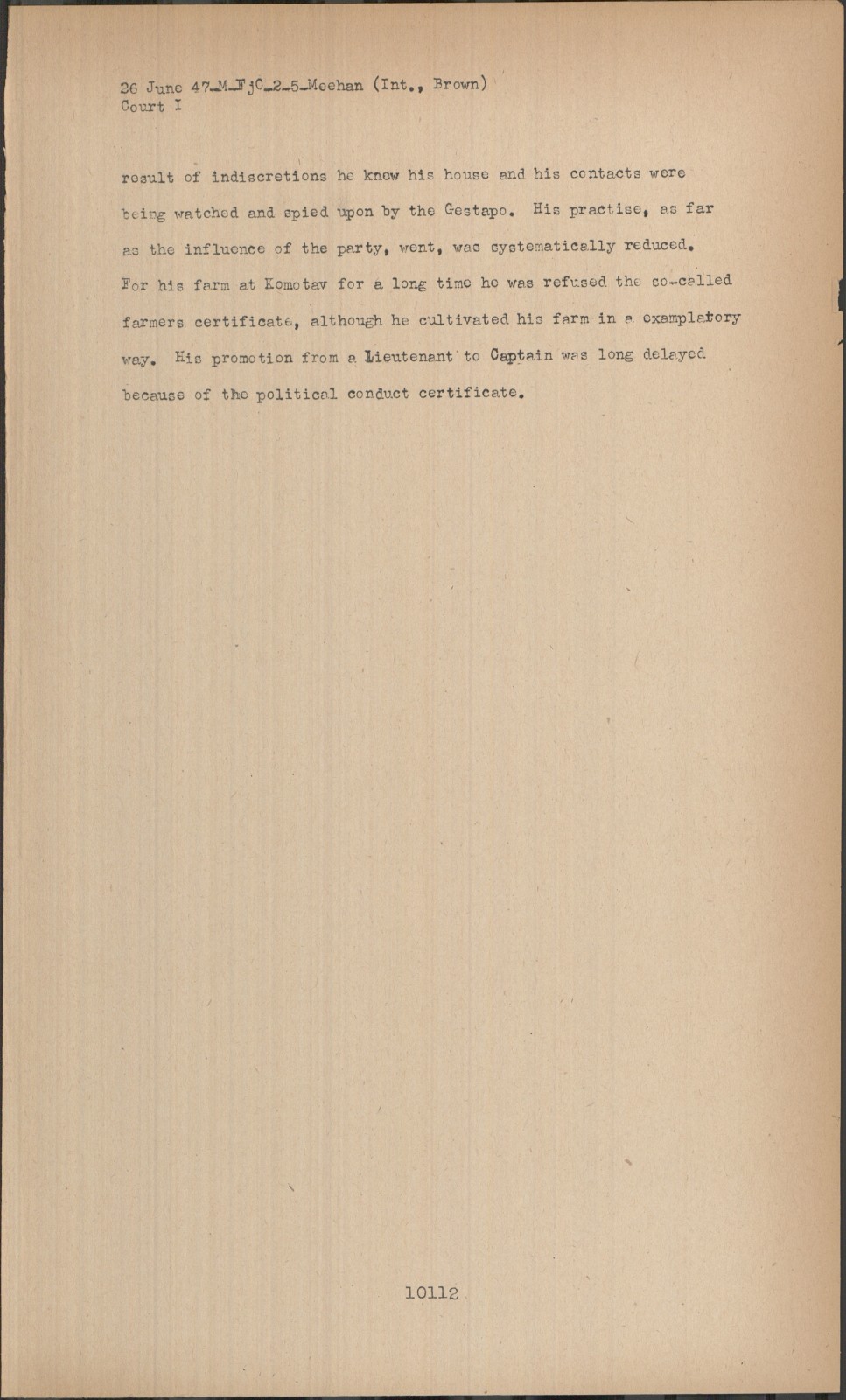 26 June 47-M-FjC-2-5-Meehan (Int., Brown)
Court I

result of indiscretions he knew his house and his contacts were being watched and spied upon by the Gestapo. His practise, as far as the influence of the party, went, was systematically reduced. For his farm at Komotav for a long time he was refused the so-called farmers certificate, although he cultivated his farm in a examplatory way. His promotion from a Lieutenant to Captain was long delayed because of the political conduct certificate.

10112